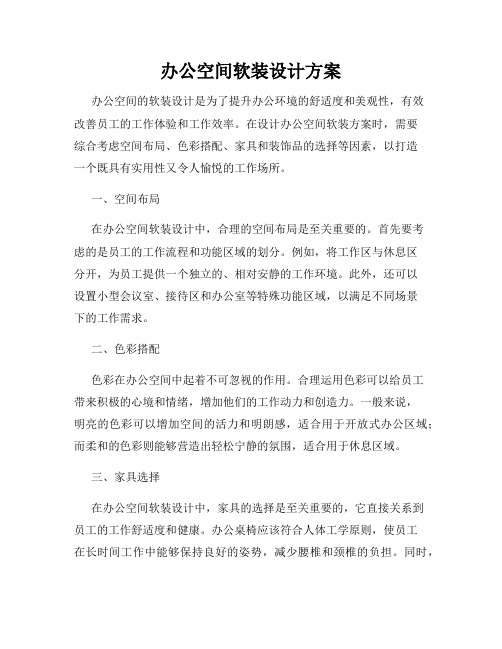 办公空间软装设计方案

办公空间的软装设计是为了提升办公环境的舒适度和美观性，有效改善员工的工作体验和工作效率。在设计办公空间软装方案时，需要综合考虑空间布局、色彩搭配、家具和装饰品的选择等因素，以打造一个既具有实用性又令人愉悦的工作场所。

一、空间布局

在办公空间软装设计中，合理的空间布局是至关重要的。首先要考虑的是员工的工作流程和功能区域的划分。例如，将工作区与休息区分开，为员工提供一个独立的、相对安静的工作环境。此外，还可以设置小型会议室、接待区和办公室等特殊功能区域，以满足不同场景下的工作需求。

二、色彩搭配

色彩在办公空间中起着不可忽视的作用。合理运用色彩可以给员工带来积极的心境和情绪，增加他们的工作动力和创造力。一般来说，明亮的色彩可以增加空间的活力和明朗感，适合用于开放式办公区域；而柔和的色彩则能够营造出轻松宁静的氛围，适合用于休息区域。

三、家具选择

在办公空间软装设计中，家具的选择是至关重要的，它直接关系到员工的工作舒适度和健康。办公桌椅应该符合人体工学原则，使员工在长时间工作中能够保持良好的姿势，减少腰椎和颈椎的负担。同时，